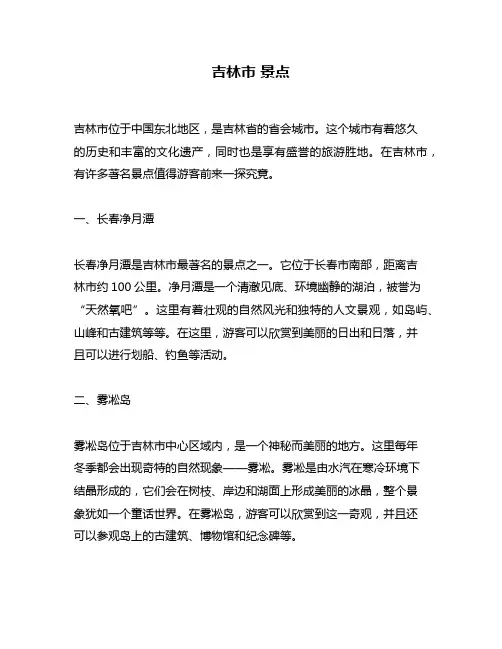 吉林市 景点

吉林市位于中国东北地区，是吉林省的省会城市。这个城市有着悠久的历史和丰富的文化遗产，同时也是享有盛誉的旅游胜地。在吉林市，有许多著名景点值得游客前来一探究竟。

一、长春净月潭

长春净月潭是吉林市最著名的景点之一。它位于长春市南部，距离吉林市约 100 公里。净月潭是一个清澈见底、环境幽静的湖泊，被誉为“天然氧吧”。这里有着壮观的自然风光和独特的人文景观，如岛屿、山峰和古建筑等等。在这里，游客可以欣赏到美丽的日出和日落，并且可以进行划船、钓鱼等活动。

二、雾凇岛

雾凇岛位于吉林市中心区域内，是一个神秘而美丽的地方。这里每年冬季都会出现奇特的自然现象——雾凇。雾凇是由水汽在寒冷环境下结晶形成的，它们会在树枝、岸边和湖面上形成美丽的冰晶，整个景象犹如一个童话世界。在雾凇岛，游客可以欣赏到这一奇观，并且还可以参观岛上的古建筑、博物馆和纪念碑等。